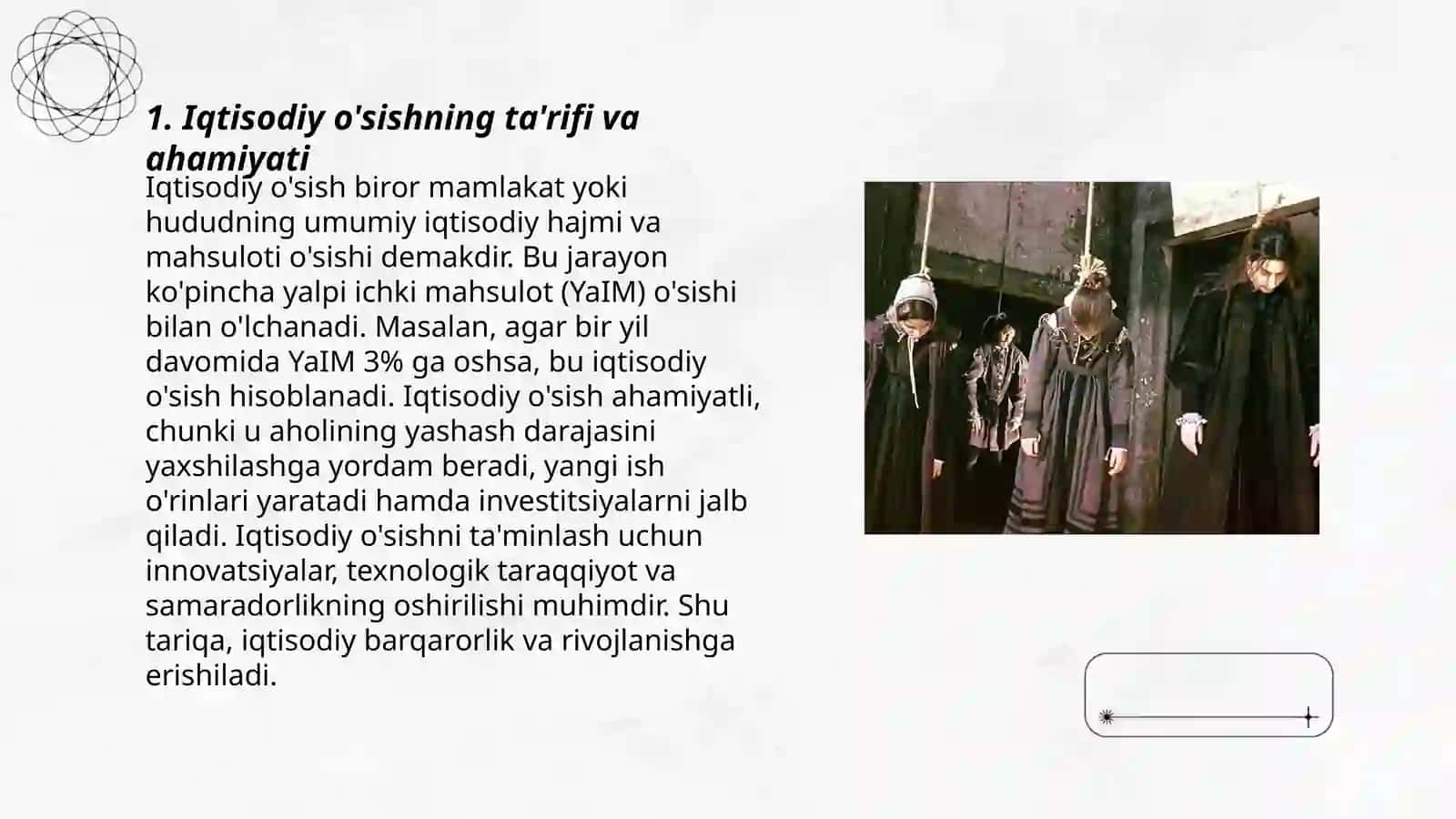 1. Iqtisodiy o'sishning ta'rifi va ahamiyati

Iqtisodiy o'sish biror mamlakat yoki hududning umumiy iqtisodiy hajmi va mahsuloti o'sishi demakdir. Bu jarayon ko'pincha yalpi ichki mahsulot (YaIM) o'sishi bilan o'lchanadi. Masalan, agar bir yil davomida YaIM 3% ga oshsa, bu iqtisodiy o'sish hisoblanadi. Iqtisodiy o'sish ahamiyatli, chunki u aholining yashash darajasini yaxshilashga yordam beradi, yangi ish o'rinlari yaratadi hamda investitsiyalarni jalb qiladi. Iqtisodiy o'sishni ta'minlash uchun innovatsiyalar, texnologik taraqqiyot va samaradorlikning oshirilishi muhimdir. Shu tariqa, iqtisodiy barqarorlik va rivojlanishga erishiladi.